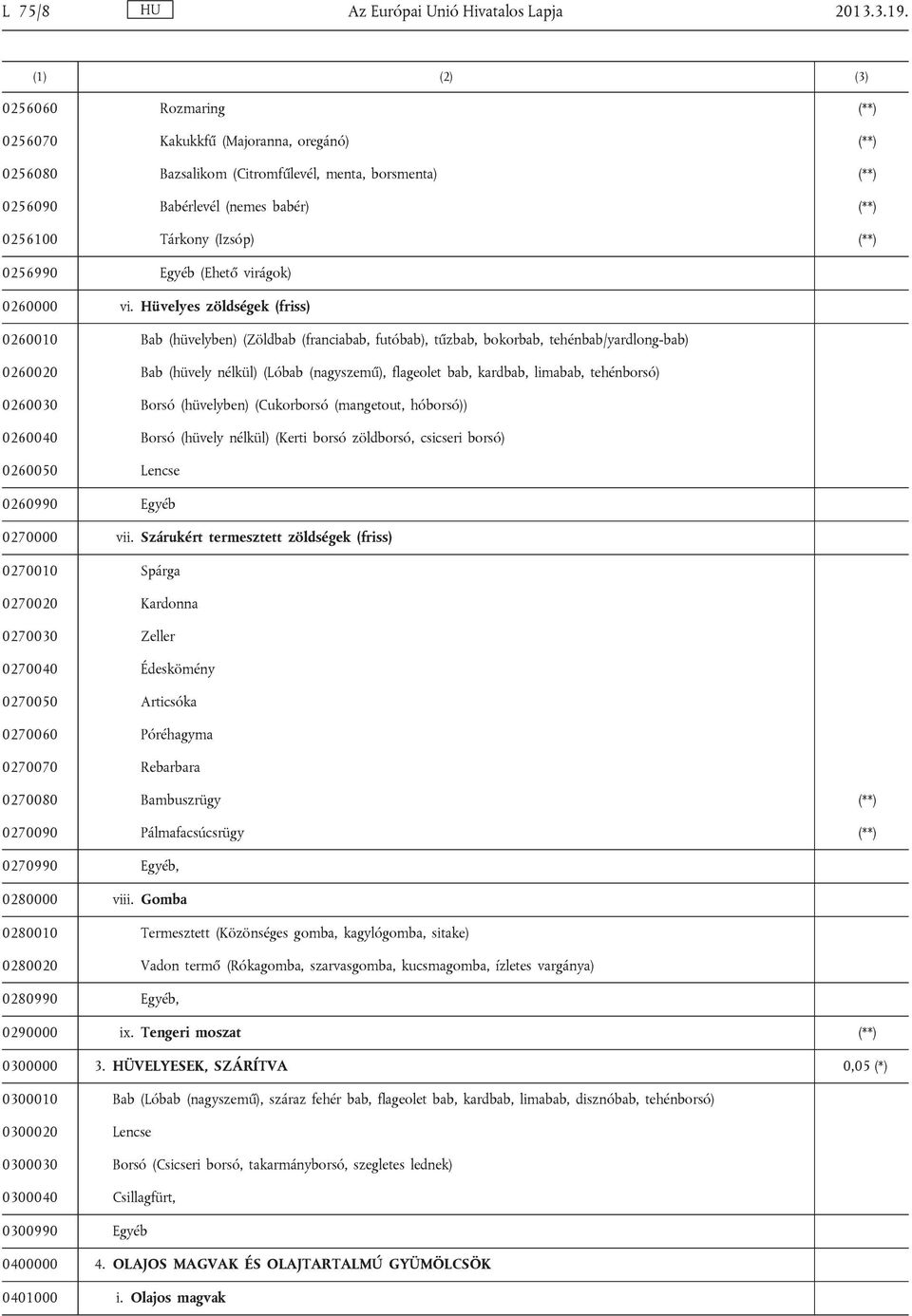 L 75/8 HU Az Európai Unió Hivatalos Lapja 2013.3.19.

| (1) | (2) | (3) |
|---|---|---|
| 0256060 | Rozmaring | (**) |
| 0256070 | Kakukkfű (Majoranna, oregánó) | (**) |
| 0256080 | Bazsalikom (Citromfűlevél, menta, borsmenta) | (**) |
| 0256090 | Babérlevél (nemes babér) | (**) |
| 0256100 | Tárkony (Izsóp) | (**) |
| 0256990 | Egyéb (Ehető virágok) | |
| 0260000 | vi. Hüvelyes zöldségek (friss) | |
| 0260010 | Bab (hüvelyben) (Zöldbab (franciabab, futóbab), tűzbab, bokorbab, tehénbab/yardlong-bab) | |
| 0260020 | Bab (hüvely nélkül) (Lóbab (nagyszemű), flageolet bab, kardbab, limabab, tehénborsó) | |
| 0260030 | Borsó (hüvelyben) (Cukorborsó (mangetout, hóborsó)) | |
| 0260040 | Borsó (hüvely nélkül) (Kerti borsó zöldborsó, csicseri borsó) | |
| 0260050 | Lencse | |
| 0260990 | Egyéb | |
| 0270000 | vii. Szárukért termesztett zöldségek (friss) | |
| 0270010 | Spárga | |
| 0270020 | Kardonna | |
| 0270030 | Zeller | |
| 0270040 | Édeskömény | |
| 0270050 | Articsóka | |
| 0270060 | Póréhagyma | |
| 0270070 | Rebarbara | |
| 0270080 | Bambuszrügy | (**) |
| 0270090 | Pálmafacsúcsrügy | (**) |
| 0270990 | Egyéb, | |
| 0280000 | viii. Gomba | |
| 0280010 | Termesztett (Közönséges gomba, kagylógomba, sitake) | |
| 0280020 | Vadon termő (Rókagomba, szarvasgomba, kucsmagomba, ízletes vargánya) | |
| 0280990 | Egyéb, | |
| 0290000 | ix. Tengeri moszat | (**) |
| 0300000 | 3. HÜVELYESEK, SZÁRÍTVA | 0,05 (*) |
| 0300010 | Bab (Lóbab (nagyszemű), száraz fehér bab, flageolet bab, kardbab, limabab, disznóbab, tehénborsó) | |
| 0300020 | Lencse | |
| 0300030 | Borsó (Csicseri borsó, takarmányborsó, szegletes lednek) | |
| 0300040 | Csillagfürt, | |
| 0300990 | Egyéb | |
| 0400000 | 4. OLAJOS MAGVAK ÉS OLAJTARTALMÚ GYÜMÖLCSÖK | |
| 0401000 | i. Olajos magvak | |